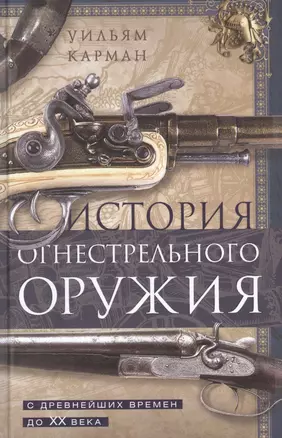 УИЛЬЯМ
КАРМАН

ИСТОРИЯ
ОГНЕСТРЕЛЬНОГО
ОРУЖИЯ

С ДРЕВНЕЙШИХ ВРЕМЕН
ДО XX ВЕКА